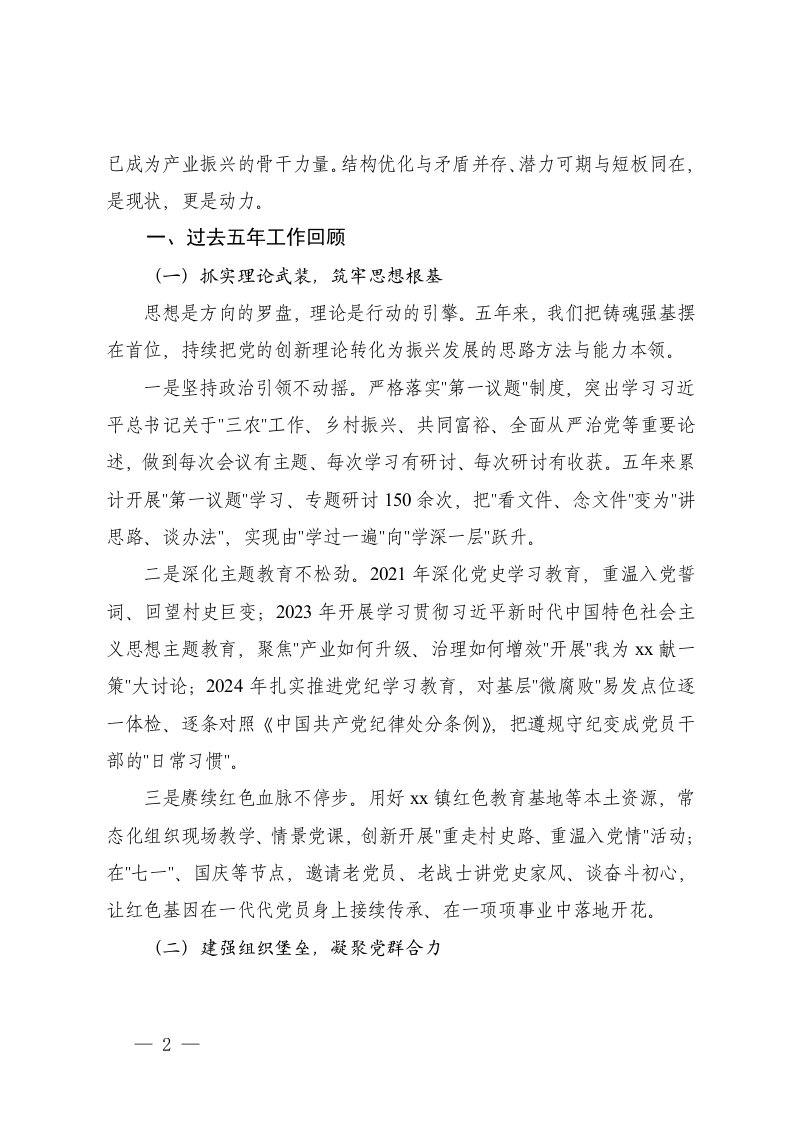 已成为产业振兴的骨干力量。结构优化与矛盾并存、潜力可期与短板同在，是现状，更是动力。

一、过去五年工作回顾

（一）抓实理论武装，筑牢思想根基

思想是方向的罗盘，理论是行动的引擎。五年来，我们把铸魂强基摆在首位，持续把党的创新理论转化为振兴发展的思路方法与能力本领。

一是坚持政治引领不动摇。严格落实"第一议题"制度，突出学习习近平总书记关于"三农"工作、乡村振兴、共同富裕、全面从严治党等重要论述，做到每次会议有主题、每次学习有研讨、每次研讨有收获。五年来累计开展"第一议题"学习、专题研讨 150 余次，把"看文件、念文件"变为"讲思路、谈办法"，实现由"学过一遍"向"学深一层"跃升。

二是深化主题教育不松劲。2021 年深化党史学习教育，重温入党誓词、回望村史巨变；2023 年开展学习贯彻习近平新时代中国特色社会主义思想主题教育，聚焦"产业如何升级、治理如何增效"开展"我为 xx 献一策"大讨论；2024 年扎实推进党纪学习教育，对基层"微腐败"易发点位逐一体检、逐条对照《中国共产党纪律处分条例》，把遵规守纪变成党员干部的"日常习惯"。

三是赓续红色血脉不停步。用好 xx 镇红色教育基地等本土资源，常态化组织现场教学、情景党课，创新开展"重走村史路、重温入党情"活动；在"七一"、国庆等节点，邀请老党员、老战士讲党史家风、谈奋斗初心，让红色基因在一代代党员身上接续传承、在一项项事业中落地开花。

（二）建强组织堡垒，凝聚党群合力

— 2 —